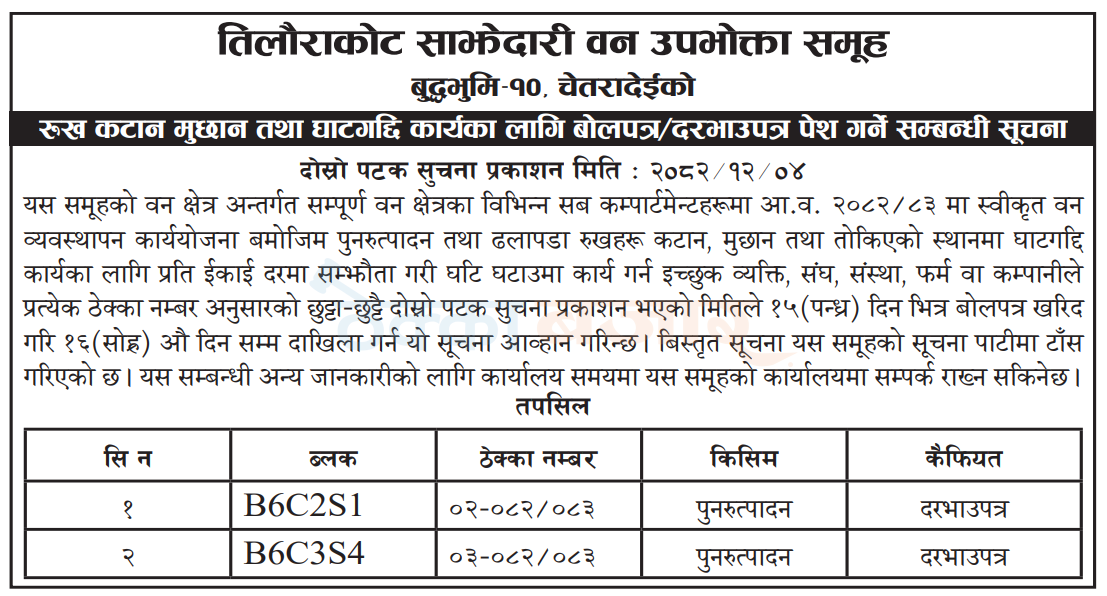 तिलौराकोट साझेदारी वन उपभोक्ता समूह
बुद्धभुमि-१०, चेतरादेईको

रूख कटान मुछान तथा घाटगद्दि कार्यका लागि बोलपत्र/दरभाउपत्र पेश गर्ने सम्बन्धी सूचना

दोस्रो पटक सुचना प्रकाशन मिति : २०८२/१२/०४

यस समूहको वन क्षेत्र अन्तर्गत सम्पूर्ण वन क्षेत्रका विभिन्न सब कम्पार्टमेन्टहरूमा आ.व. २०८२/८३ मा स्वीकृत वन व्यवस्थापन कार्ययोजना बमोजिम पुनरुत्पादन तथा ढलापडा रुखहरू कटान, मुछान तथा तोकिएको स्थानमा घाटगद्दि कार्यका लागि प्रति ईकाई दरमा सम्झौता गरी घटि घटाउमा कार्य गर्न इच्छुक व्यक्ति, संघ, संस्था, फर्म वा कम्पानीले प्रत्येक ठेक्का नम्बर अनुसारको छुट्टा-छुट्टै दोस्रो पटक सुचना प्रकाशन भएको मितिले १५(पन्ध्र) दिन भित्र बोलपत्र खरिद गरि १६(सोह्र) औ दिन सम्म दाखिला गर्न यो सूचना आव्हान गरिन्छ। बिस्तृत सूचना यस समूहको सूचना पाटीमा टाँस गरिएको छ। यस सम्बन्धी अन्य जानकारीको लागि कार्यालय समयमा यस समूहको कार्यालयमा सम्पर्क राख्न सकिनेछ।

तपसिल

| सि न | ब्लक | ठेक्का नम्बर | किसिम | कैफियत |
|---|---|---|---|---|
| १ | B6C2S1 | ०२-०८२/०८३ | पुनरुत्पादन | दरभाउपत्र |
| २ | B6C3S4 | ०३-०८२/०८३ | पुनरुत्पादन | दरभाउपत्र |